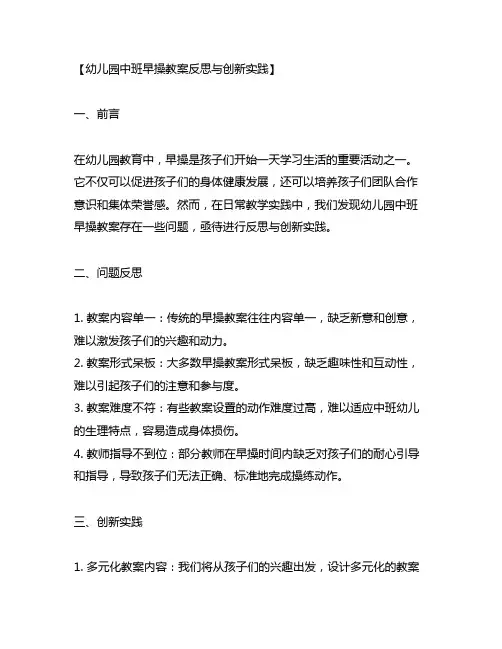 【幼儿园中班早操教案反思与创新实践】

一、前言

在幼儿园教育中，早操是孩子们开始一天学习生活的重要活动之一。它不仅可以促进孩子们的身体健康发展，还可以培养孩子们团队合作意识和集体荣誉感。然而，在日常教学实践中，我们发现幼儿园中班早操教案存在一些问题，亟待进行反思与创新实践。

二、问题反思

1. 教案内容单一：传统的早操教案往往内容单一，缺乏新意和创意，难以激发孩子们的兴趣和动力。
2. 教案形式呆板：大多数早操教案形式呆板，缺乏趣味性和互动性，难以引起孩子们的注意和参与度。
3. 教案难度不符：有些教案设置的动作难度过高，难以适应中班幼儿的生理特点，容易造成身体损伤。
4. 教师指导不到位：部分教师在早操时间内缺乏对孩子们的耐心引导和指导，导致孩子们无法正确、标准地完成操练动作。

三、创新实践

1. 多元化教案内容：我们将从孩子们的兴趣出发，设计多元化的教案